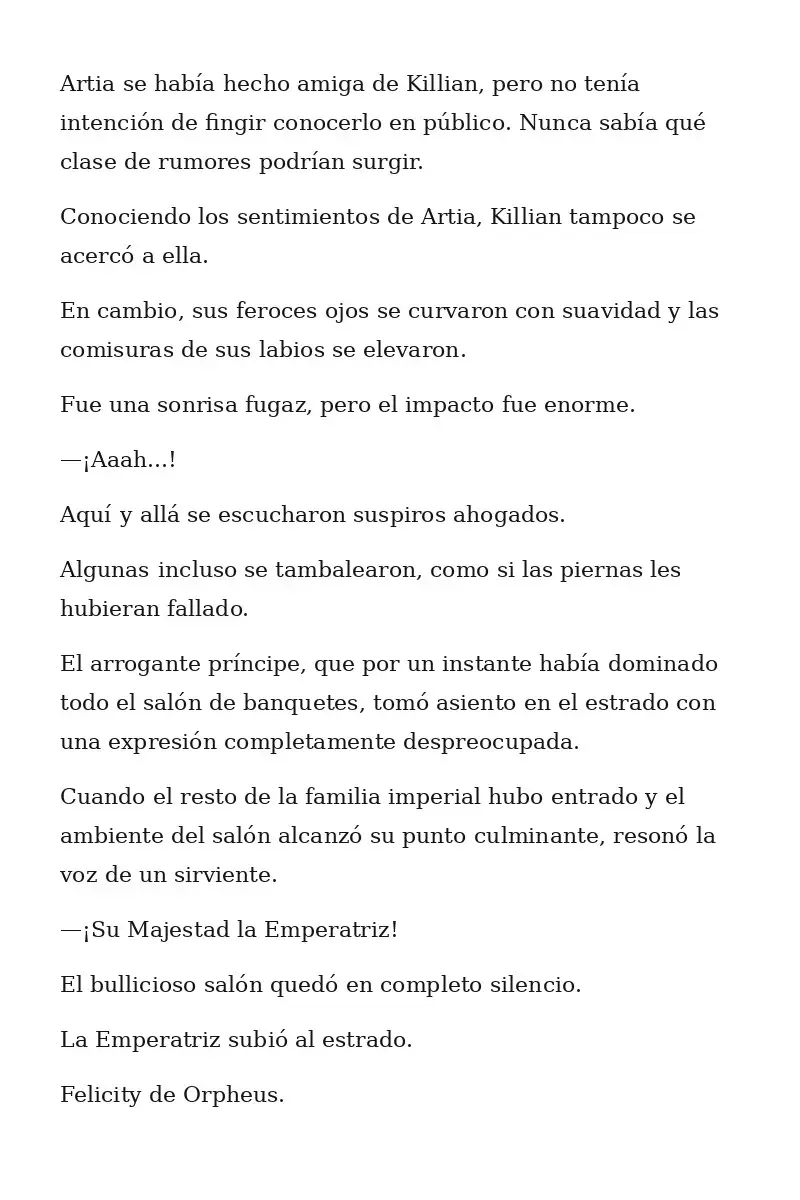 Artia se había hecho amiga de Killian, pero no tenía intención de fingir conocerlo en público. Nunca sabía qué clase de rumores podrían surgir.

Conociendo los sentimientos de Artia, Killian tampoco se acercó a ella.

En cambio, sus feroces ojos se curvaron con suavidad y las comisuras de sus labios se elevaron.

Fue una sonrisa fugaz, pero el impacto fue enorme.

—¡Aaah...!

Aquí y allá se escucharon suspiros ahogados.

Algunas incluso se tambalearon, como si las piernas les hubieran fallado.

El arrogante príncipe, que por un instante había dominado todo el salón de banquetes, tomó asiento en el estrado con una expresión completamente despreocupada.

Cuando el resto de la familia imperial hubo entrado y el ambiente del salón alcanzó su punto culminante, resonó la voz de un sirviente.

—¡Su Majestad la Emperatriz!

El bullicioso salón quedó en completo silencio.

La Emperatriz subió al estrado.

Felicity de Orpheus.